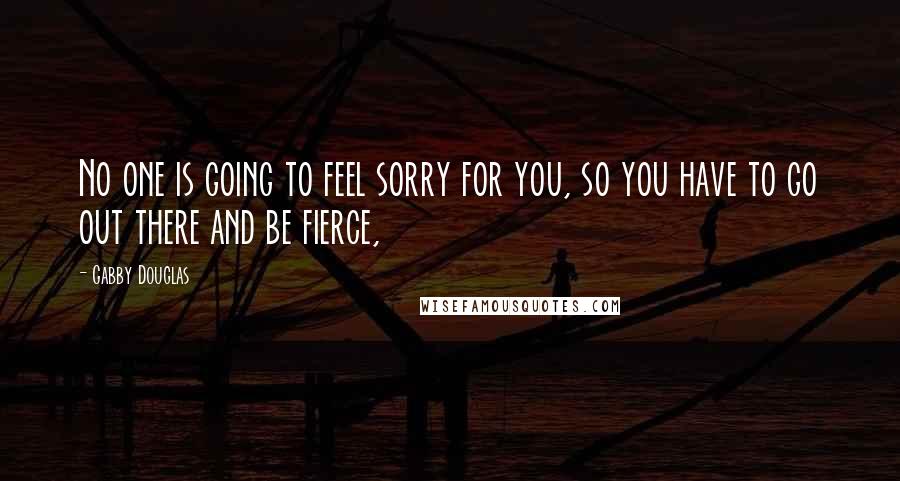 No one is going to feel sorry for you, so you have to go out there and be fierce,

- Gabby Douglas

WISEFAMOUSQUOTES.COM